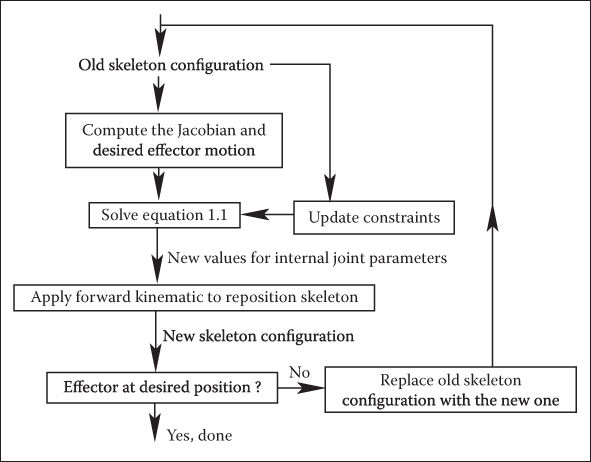 Old skeleton configuration

Compute the Jacobian and desired effector motion

Solve equation 1.1

Update constraints

New values for internal joint parameters

Apply forward kinematic to reposition skeleton

New skeleton configuration

Effector at desired position ?

No

Replace old skeleton configuration with the new one

Yes, done